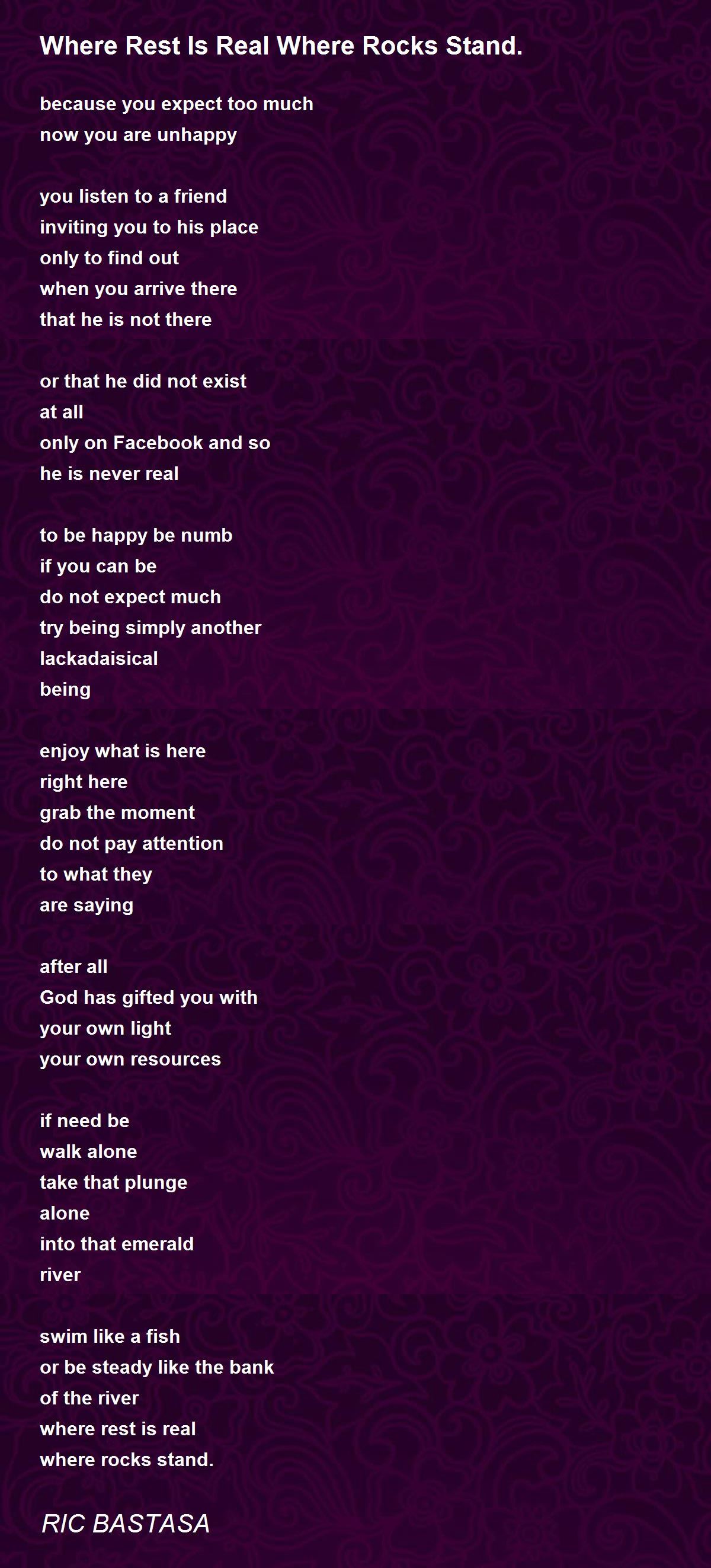 Where Rest Is Real Where Rocks Stand.

because you expect too much
now you are unhappy

you listen to a friend
inviting you to his place
only to find out
when you arrive there
that he is not there

or that he did not exist
at all
only on Facebook and so
he is never real

to be happy be numb
if you can be
do not expect much
try being simply another
lackadaisical
being

enjoy what is here
right here
grab the moment
do not pay attention
to what they
are saying

after all
God has gifted you with
your own light
your own resources

if need be
walk alone
take that plunge
alone
into that emerald
river

swim like a fish
or be steady like the bank
of the river
where rest is real
where rocks stand.

RIC BASTASA